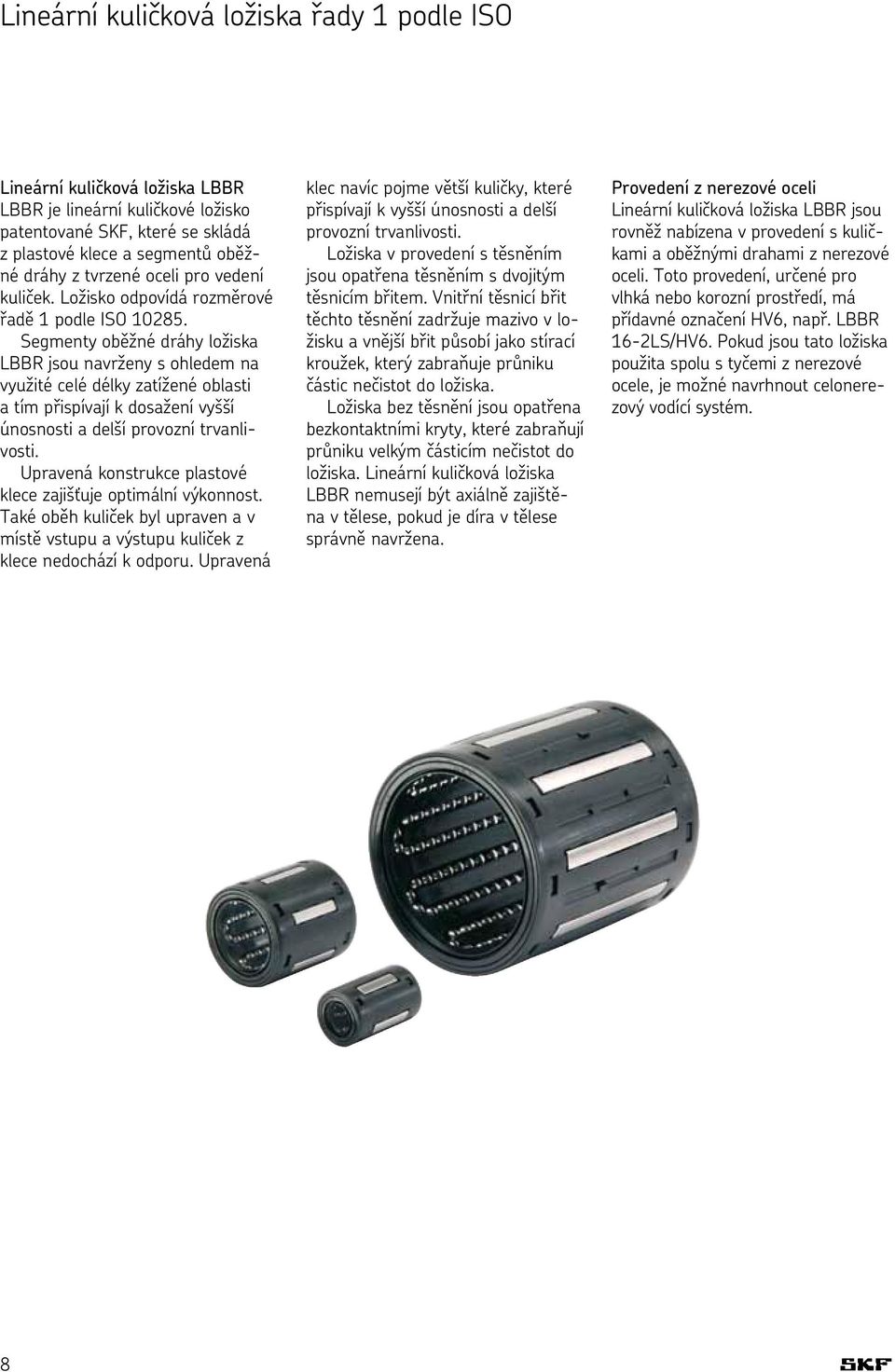 Lineární kuličková ložiska řady 1 podle ISO

Lineární kuličková ložiska LBBR
LBBR je lineární kuličkové ložisko patentované SKF, které se skládá z plastové klece a segmentů oběžné dráhy z tvrzené oceli pro vedení kuliček. Ložisko odpovídá rozměrové řadě 1 podle ISO 10285.

Segmenty oběžné dráhy ložiska LBBR jsou navrženy s ohledem na využité celé délky zatížené oblasti a tím přispívají k dosažení vyšší únosnosti a delší provozní trvanlivosti.

Upravená konstrukce plastové klece zajišťuje optimální výkonnost. Také oběh kuliček byl upraven a v místě vstupu a výstupu kuliček z klece nedochází k odporu. Upravená klec navíc pojme větší kuličky, které přispívají k vyšší únosnosti a delší provozní trvanlivosti.

Ložiska v provedení s těsněním jsou opatřena těsněním s dvojitým těsnicím břitem. Vnitřní těsnicí břit těchto těsnění zadržuje mazivo v ložisku a vnější břit působí jako stírací kroužek, který zabraňuje průniku částic nečistot do ložiska.

Ložiska bez těsnění jsou opatřena bezkontaktními kryty, které zabraňují průniku velkým částicím nečistot do ložiska. Lineární kuličková ložiska LBBR nemusejí být axiálně zajištěna v tělese, pokud je díra v tělese správně navržena.

Provedení z nerezové oceli
Lineární kuličková ložiska LBBR jsou rovněž nabízena v provedení s kuličkami a oběžnými drahami z nerezové oceli. Toto provedení, určené pro vlhká nebo korozní prostředí, má přídavné označení HV6, např. LBBR 16-2LS/HV6. Pokud jsou tato ložiska použita spolu s tyčemi z nerezové ocele, je možné navrhnout celonerezový vodící systém.

8

SKF